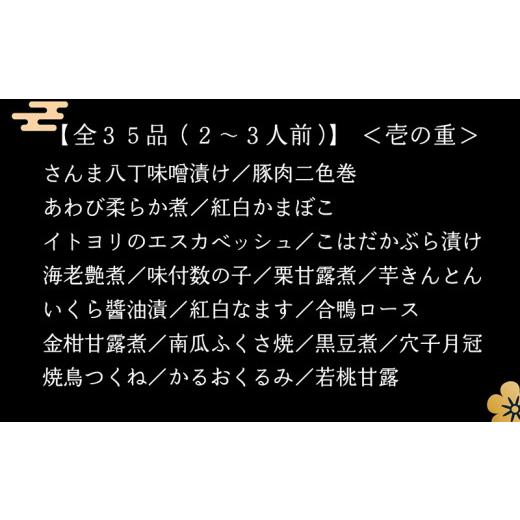 【全３５品（２～３人前）】　＜壱の重＞
さんま八丁味噌漬け／豚肉二色巻
あわび柔らか煮／紅白かまぼこ
イトヨリのエスカベッシュ／こはだかぶら漬け
海老艶煮／味付数の子／栗甘露煮／芋きんとん
いくら醤油漬／紅白なます／合鴨ロース
金柑甘露煮／南瓜ふくさ焼／黒豆煮／穴子月冠
焼鳥つくね／かるおくるみ／若桃甘露